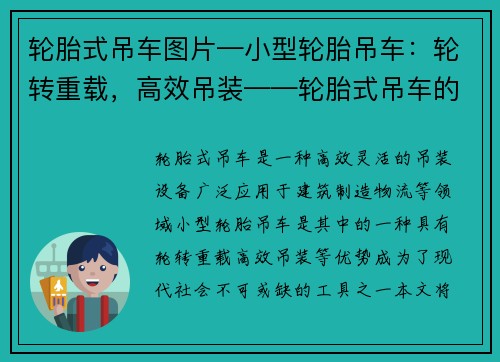 轮胎式吊车图片—小型轮胎吊车：轮转重载，高效吊装——轮胎式吊车的

轮胎式吊车是一种高效灵活的吊装设备广泛应用于建筑制造物流等领域小型轮胎吊车是其中的一种具有轮转重载高效吊装等优势成为了现代社会不可或缺的工具之一本文将